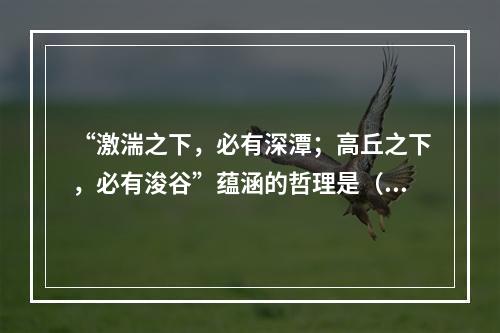 “激湍之下，必有深潭；高丘之下，必有浚谷”蕴涵的哲理是（...